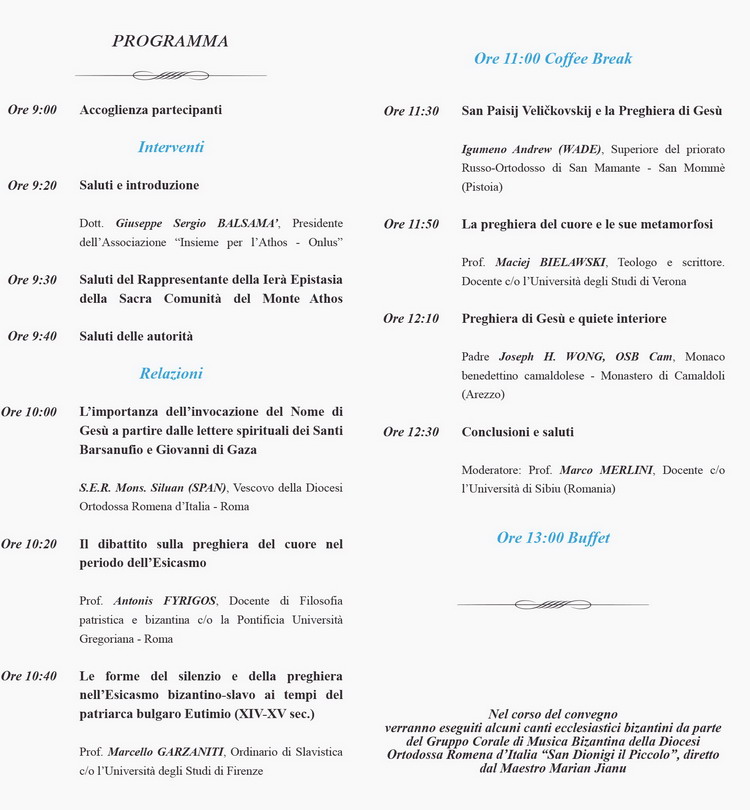 PROGRAMMA

Ore 9:00 Accoglienza partecipanti

Interventi

Ore 9:20 Saluti e introduzione

Dott. Giuseppe Sergio BALSAMA', Presidente dell'Associazione "Insieme per l'Athos - Onlus"

Ore 9:30 Saluti del Rappresentante della Ierà Epistasia della Sacra Comunità del Monte Athos

Ore 9:40 Saluti delle autorità

Relazioni

Ore 10:00 L'importanza dell'invocazione del Nome di Gesù a partire dalle lettere spirituali dei Santi Barsanufio e Giovanni di Gaza

S.E.R. Mons. Siluan (SPAN), Vescovo della Diocesi Ortodossa Romena d'Italia - Roma

Ore 10:20 Il dibattito sulla preghiera del cuore nel periodo dell'Esicasmo

Prof. Antonis FYRIGOS, Docente di Filosofia patristica e bizantina c/o la Pontificia Università Gregoriana - Roma

Ore 10:40 Le forme del silenzio e della preghiera nell'Esicasmo bizantino-slavo ai tempi del patriarca bulgaro Eutimio (XIV-XV sec.)

Prof. Marcello GARZANITI, Ordinario di Slavistica c/o l'Università degli Studi di Firenze

Ore 11:00 Coffee Break

Ore 11:30 San Paisij Veličkovskij e la Preghiera di Gesù

Igumeno Andrew (WADE), Superiore del priorato Russo-Ortodosso di San Mamante - San Mommè (Pistoia)

Ore 11:50 La preghiera del cuore e le sue metamorfosi

Prof. Maciej BIELAWSKI, Teologo e scrittore. Docente c/o l'Università degli Studi di Verona

Ore 12:10 Preghiera di Gesù e quiete interiore

Padre Joseph H. WONG, OSB Cam, Monaco benedettino camaldolese - Monastero di Camaldoli (Arezzo)

Ore 12:30 Conclusioni e saluti

Moderatore: Prof. Marco MERLINI, Docente c/o l'Università di Sibiu (Romania)

Ore 13:00 Buffet

Nel corso del convegno verranno eseguiti alcuni canti ecclesiastici bizantini da parte del Gruppo Corale di Musica Bizantina della Diocesi Ortodossa Romena d'Italia "San Dionigi il Piccolo", diretto dal Maestro Marian Jianu